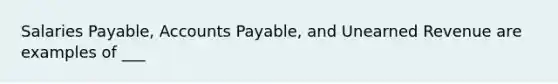 Salaries Payable, Accounts Payable, and Unearned Revenue are examples of ___